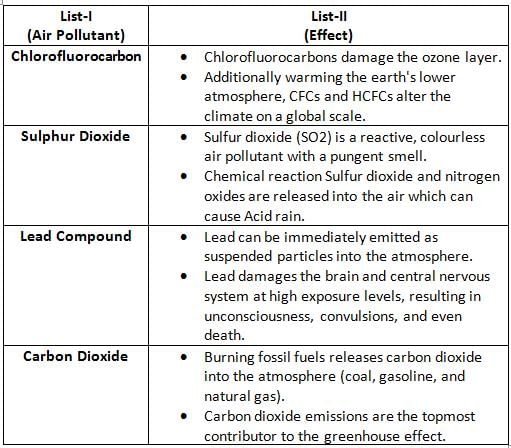 | List-I (Air Pollutant) | List-II (Effect) |
|---|---|
| Chlorofluorocarbon | • Chlorofluorocarbons damage the ozone layer. • Additionally warming the earth's lower atmosphere, CFCs and HCFCs alter the climate on a global scale. |
| Sulphur Dioxide | • Sulfur dioxide (SO2) is a reactive, colourless air pollutant with a pungent smell. • Chemical reaction Sulfur dioxide and nitrogen oxides are released into the air which can cause Acid rain. |
| Lead Compound | • Lead can be immediately emitted as suspended particles into the atmosphere. • Lead damages the brain and central nervous system at high exposure levels, resulting in unconsciousness, convulsions, and even death. |
| Carbon Dioxide | • Burning fossil fuels releases carbon dioxide into the atmosphere (coal, gasoline, and natural gas). • Carbon dioxide emissions are the topmost contributor to the greenhouse effect. |